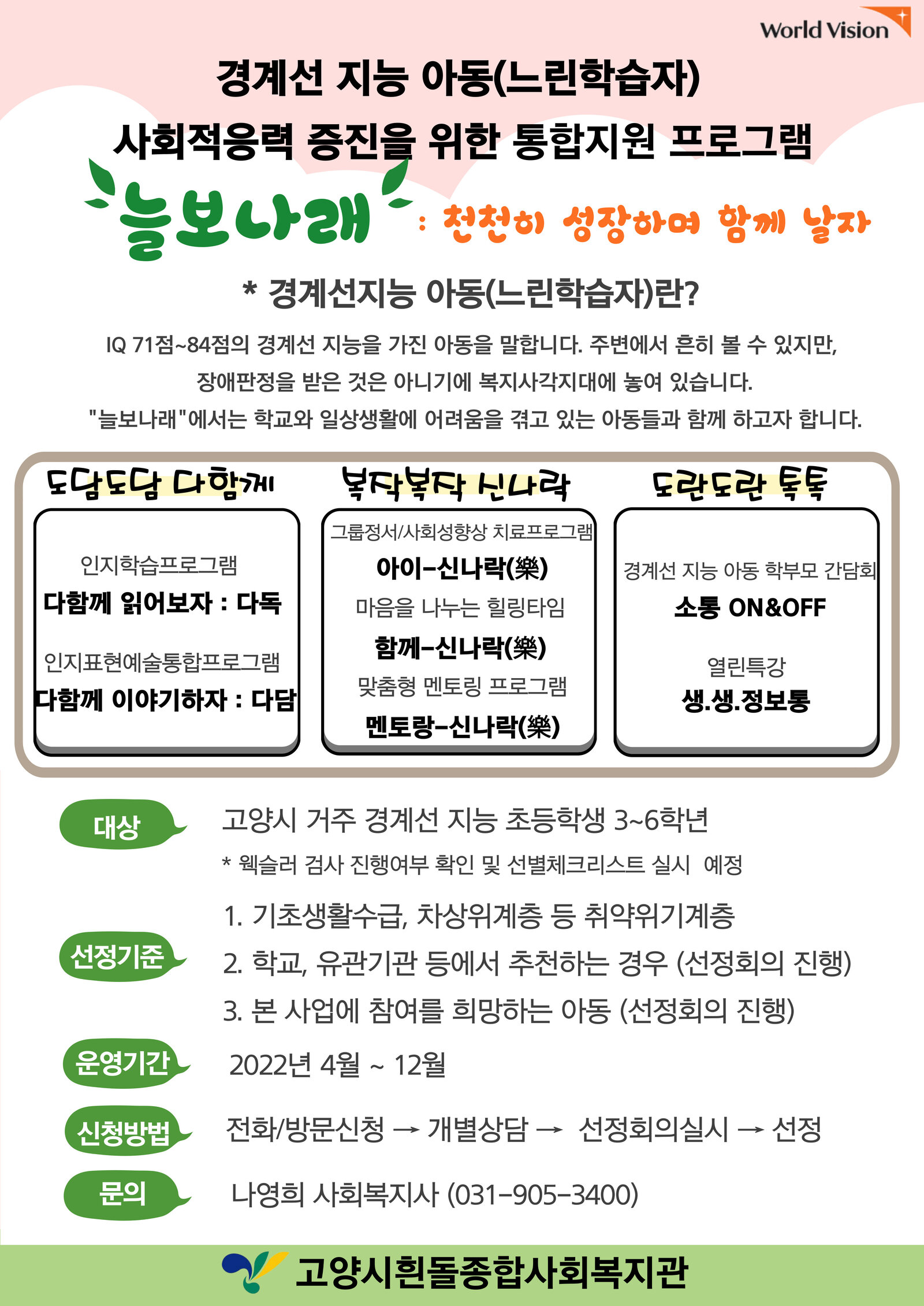 World Vision

경계선 지능 아동(느린학습자)
사회적응력 증진을 위한 통합지원 프로그램

늘보나래 : 천천히 성장하며 함께 날자

* 경계선지능 아동(느린학습자)란?

IQ 71점~84점의 경계선 지능을 가진 아동을 말합니다. 주변에서 흔히 볼 수 있지만, 장애판정을 받은 것은 아니기에 복지사각지대에 놓여 있습니다. "늘보나래"에서는 학교와 일상생활에 어려움을 겪고 있는 아동들과 함께 하고자 합니다.

도담도담 다함께

인지학습프로그램
다함께 읽어보자 : 다독

인지표현예술통합프로그램
다함께 이야기하자 : 다담

복작복작 신나락

그룹정서/사회성향상 치료프로그램
아이-신나락(樂)
마음을 나누는 힐링타임
함께-신나락(樂)
맞춤형 멘토링 프로그램
멘토랑-신나락(樂)

도란도란 톡톡

경계선 지능 아동 학부모 간담회
소통 ON&OFF

열린특강
생.생.정보통

대상
고양시 거주 경계선 지능 초등학생 3~6학년
* 웩슬러 검사 진행여부 확인 및 선별체크리스트 실시 예정

선정기준
1. 기초생활수급, 차상위계층 등 취약위기계층
2. 학교, 유관기관 등에서 추천하는 경우 (선정회의 진행)
3. 본 사업에 참여를 희망하는 아동 (선정회의 진행)

운영기간
2022년 4월 ~ 12월

신청방법
전화/방문신청 → 개별상담 → 선정회의실시 → 선정

문의
나영희 사회복지사 (031-905-3400)

고양시흰돌종합사회복지관